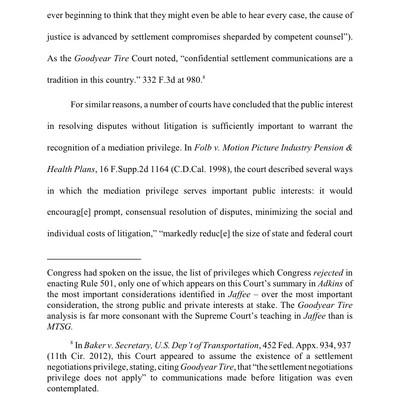 ever beginning to think that they might even be able to hear every case, the cause of justice is advanced by settlement compromises sheparded by competent counsel"). As the Goodyear Tire Court noted, "confidential settlement communications are a tradition in this country." 332 F.3d at 980.$^8$

For similar reasons, a number of courts have concluded that the public interest in resolving disputes without litigation is sufficiently important to warrant the recognition of a mediation privilege. In Folb v. Motion Picture Industry Pension & Health Plans, 16 F.Supp.2d 1164 (C.D.Cal. 1998), the court described several ways in which the mediation privilege serves important public interests: it would encourag[e] prompt, consensual resolution of disputes, minimizing the social and individual costs of litigation," "markedly reduc[e] the size of state and federal court

Congress had spoken on the issue, the list of privileges which Congress rejected in enacting Rule 501, only one of which appears on this Court's summary in Adkins of the most important considerations identified in Jaffee – over the most important consideration, the strong public and private interests at stake. The Goodyear Tire analysis is far more consonant with the Supreme Court's teaching in Jaffee than is MTSG.

$^8$ In Baker v. Secretary, U.S. Dep't of Transportation, 452 Fed. Appx. 934, 937 (11th Cir. 2012), this Court appeared to assume the existence of a settlement negotiations privilege, stating, citing Goodyear Tire, that "the settlement negotiations privilege does not apply" to communications made before litigation was even contemplated.